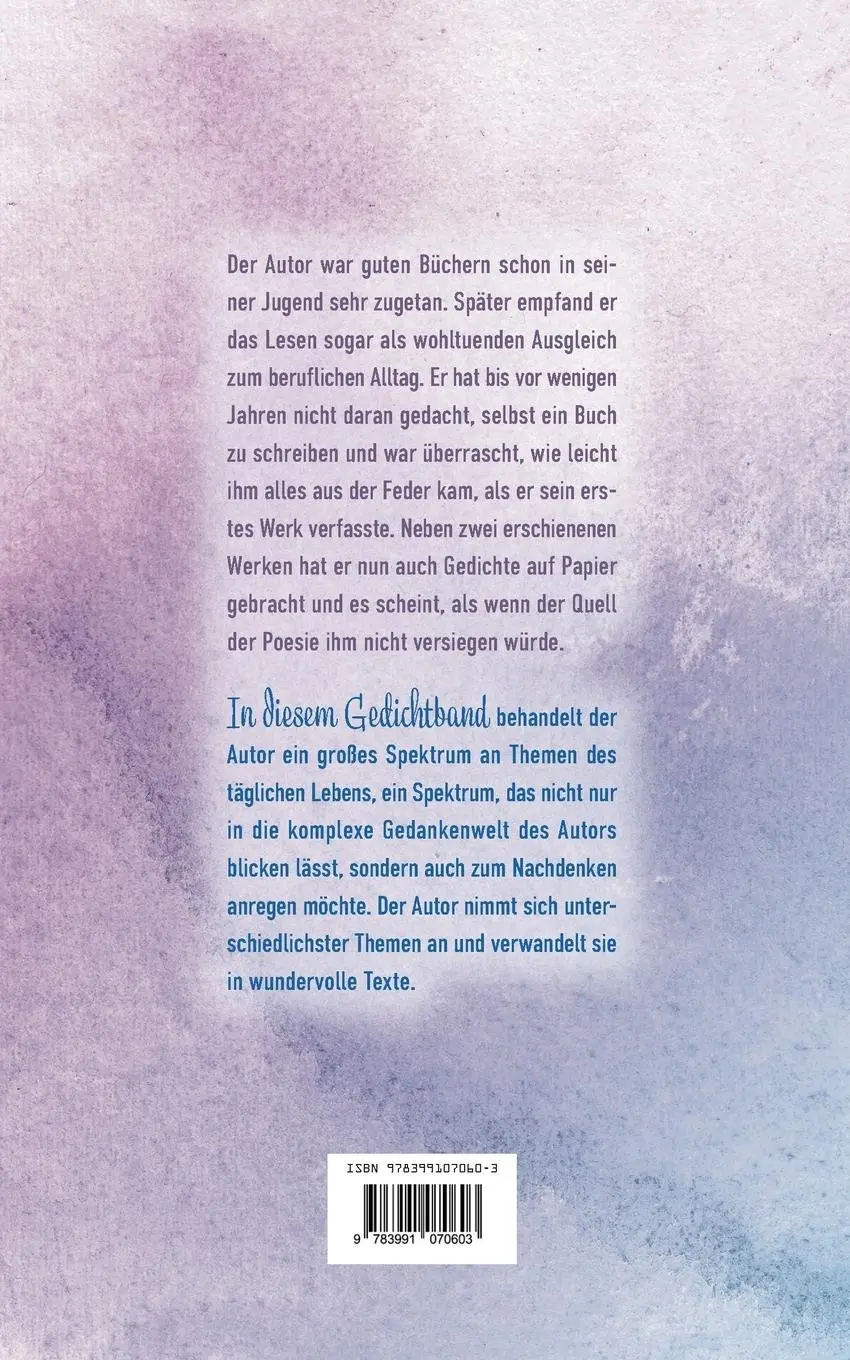 Der Autor war guten Büchern schon in seiner Jugend sehr zugetan. Später empfand er das Lesen sogar als wohltuenden Ausgleich zum beruflichen Alltag. Er hat bis vor wenigen Jahren nicht daran gedacht, selbst ein Buch zu schreiben und war überrascht, wie leicht ihm alles aus der Feder kam, als er sein erstes Werk verfasste. Neben zwei erschienenen Werken hat er nun auch Gedichte auf Papier gebracht und es scheint, als wenn der Quell der Poesie ihm nicht versiegen würde.

In diesem Gedichtband behandelt der Autor ein großes Spektrum an Themen des täglichen Lebens, ein Spektrum, das nicht nur in die komplexe Gedankenwelt des Autors blicken lässt, sondern auch zum Nachdenken anregen möchte. Der Autor nimmt sich unterschiedlichster Themen an und verwandelt sie in wundervolle Texte.

ISBN 978399107060-3

9 783991 070603